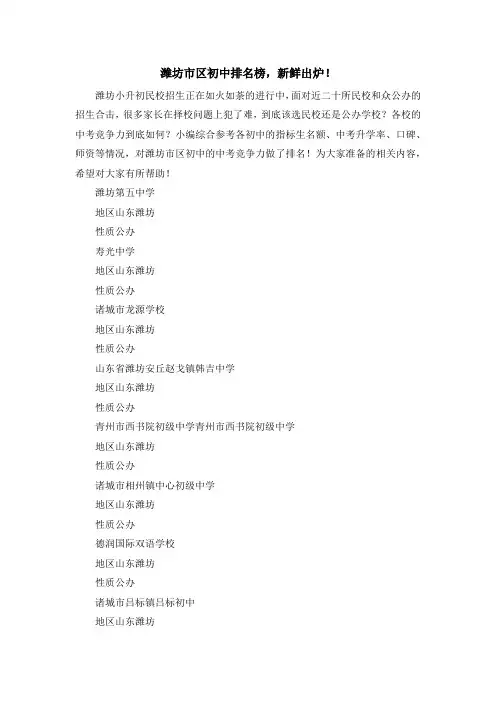 潍坊市区初中排名榜，新鲜出炉！

潍坊小升初民校招生正在如火如荼的进行中，面对近二十所民校和众公办的招生合击，很多家长在择校问题上犯了难，到底该选民校还是公办学校？各校的中考竞争力到底如何？小编综合参考各初中的指标生名额、中考升学率、口碑、师资等情况，对潍坊市区初中的中考竞争力做了排名！为大家准备的相关内容，希望对大家有所帮助！

潍坊第五中学

地区山东潍坊

性质公办

寿光中学

地区山东潍坊

性质公办

诸城市龙源学校

地区山东潍坊

性质公办

山东省潍坊安丘赵戈镇韩吉中学

地区山东潍坊

性质公办

青州市西书院初级中学青州市西书院初级中学

地区山东潍坊

性质公办

诸城市相州镇中心初级中学

地区山东潍坊

性质公办

德润国际双语学校

地区山东潍坊

性质公办

诸城市吕标镇吕标初中

地区山东潍坊